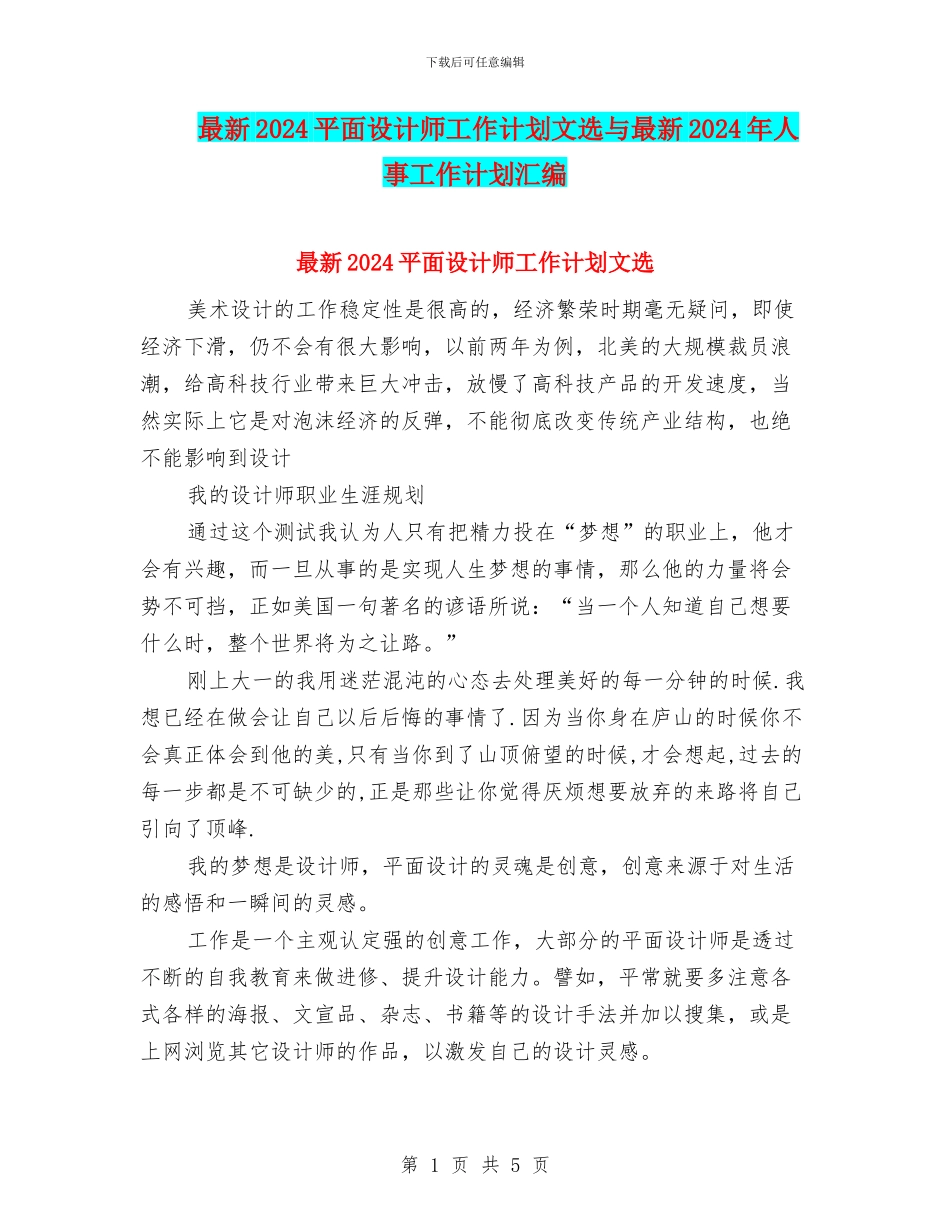 下载后可任意编辑

最新2024平面设计师工作计划文选与最新2024年人事工作计划汇编

最新2024平面设计师工作计划文选

美术设计的工作稳定性是很高的，经济繁荣时期毫无疑问，即使经济下滑，仍不会有很大影响，以前两年为例，北美的大规模裁员浪潮，给高科技行业带来巨大冲击，放慢了高科技产品的开发速度，当然实际上它是对泡沫经济的反弹，不能彻底改变传统产业结构，也绝不能影响到设计

我的设计师职业生涯规划

通过这个测试我认为人只有把精力投在“梦想”的职业上，他才会有兴趣，而一旦从事的是实现人生梦想的事情，那么他的力量将会势不可挡，正如美国一句著名的谚语所说：“当一个人知道自己想要什么时，整个世界将为之让路。”

刚上大一的我用迷茫混沌的心态去处理美好的每一分钟的时候.我想已经在做会让自己以后后悔的事情了.因为当你身在庐山的时候你不会真正体会到他的美,只有当你到了山顶俯望的时候,才会想起,过去的每一步都是不可缺少的,正是那些让你觉得厌烦想要放弃的来路将自己引向了顶峰.

我的梦想是设计师，平面设计的灵魂是创意，创意来源于对生活的感悟和一瞬间的灵感。

工作是一个主观认定强的创意工作，大部分的平面设计师是透过不断的自我教育来做进修、提升设计能力。譬如，平常就要多注意各式各样的海报、文宣品、杂志、书籍等的设计手法并加以搜集，或是上网浏览其它设计师的作品，以激发自己的设计灵感。

第 1 页 共 5 页